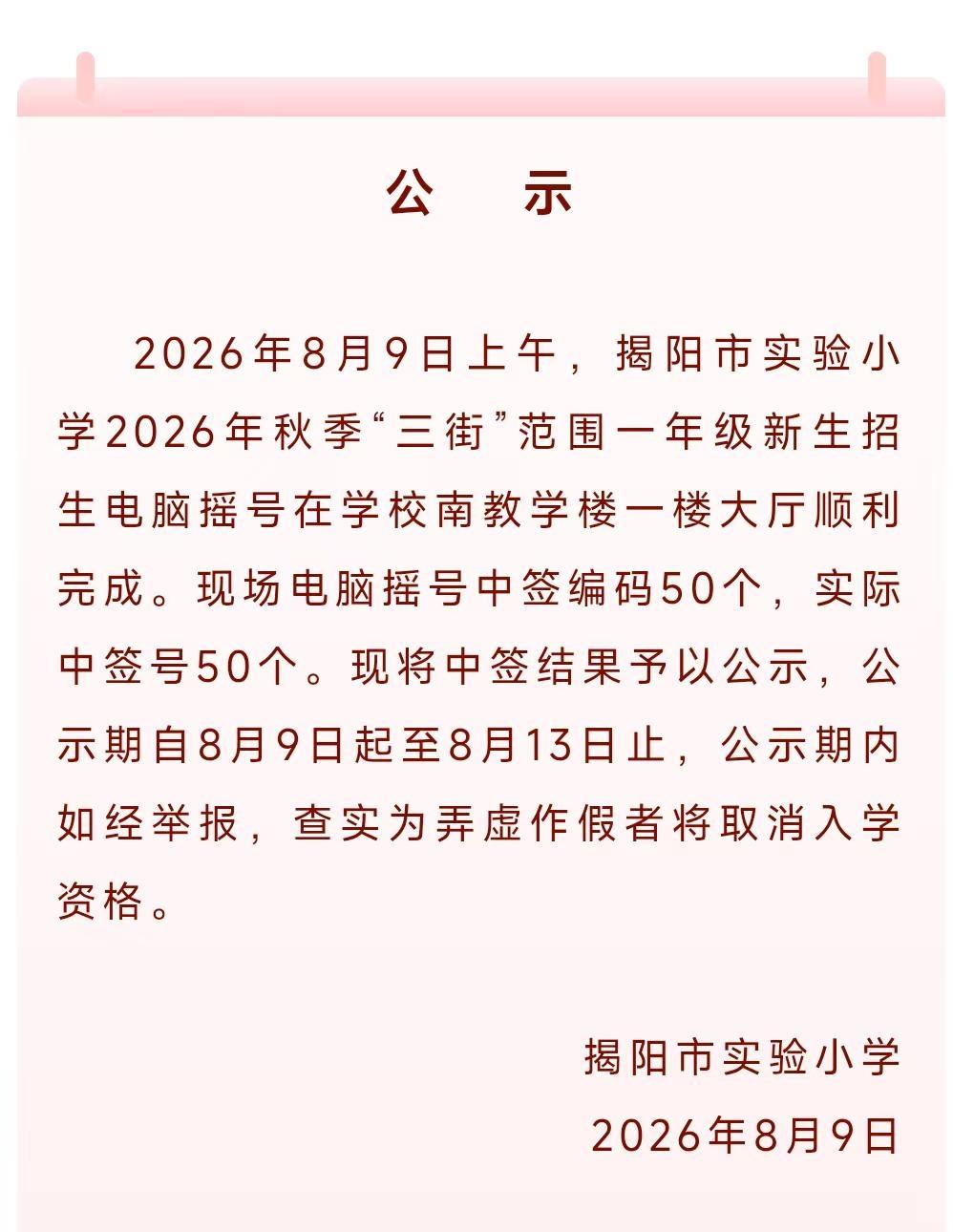 公　示

2026年8月9日上午，揭阳市实验小学2026年秋季“三街”范围一年级新生招生电脑摇号在学校南教学楼一楼大厅顺利完成。现场电脑摇号中签编码50个，实际中签号50个。现将中签结果予以公示，公示期自8月9日起至8月13日止，公示期内如经举报，查实为弄虚作假者将取消入学资格。

揭阳市实验小学
2026年8月9日